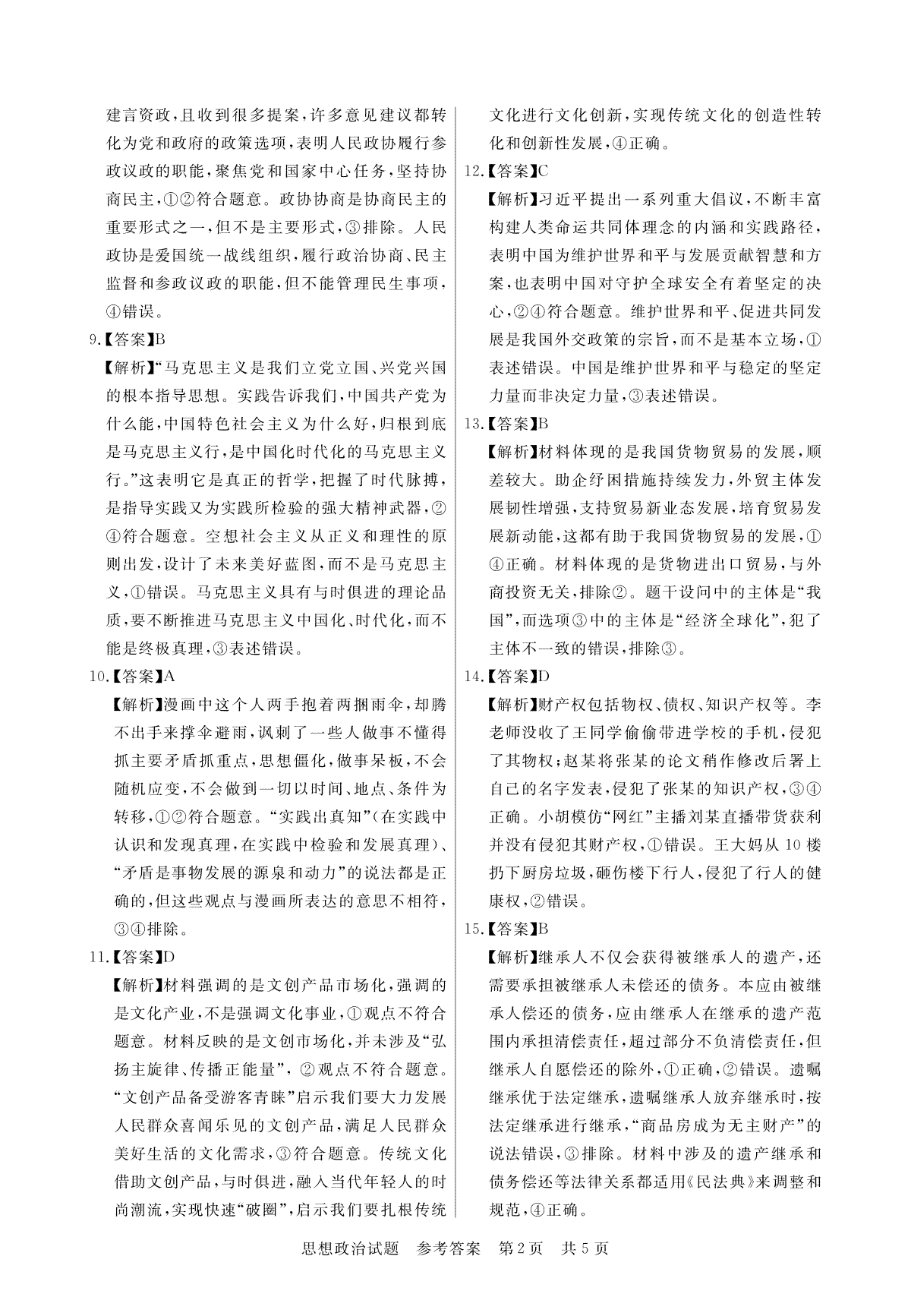 建言资政，且收到很多提案，许多意见建议都转化为党和政府的政策选项，表明人民政协履行参政议政的职能，聚焦党和国家中心任务，坚持协商民主，①②符合题意。政协协商是协商民主的重要形式之一，但不是主要形式，③排除。人民政协是爱国统一战线组织，履行政治协商、民主监督和参政议政的职能，但不能管理民生事项，④错误。

9.【答案】B

【解析】“马克思主义是我们立党立国、兴党兴国的根本指导思想。实践告诉我们，中国共产党为什么能，中国特色社会主义为什么好，归根到底是马克思主义行，是中国化时代化的马克思主义行。”这表明它是真正的哲学，把握了时代脉搏，是指导实践又为实践所检验的强大精神武器，②④符合题意。空想社会主义从正义和理性的原则出发，设计了未来美好蓝图，而不是马克思主义，①错误。马克思主义具有与时俱进的理论品质，要不断推进马克思主义中国化、时代化，而不能是终极真理，③表述错误。

10.【答案】A

【解析】漫画中这个人两手抱着两捆雨伞，却腾不出手来撑伞避雨，讽刺了一些人做事不懂得抓主要矛盾抓重点，思想僵化，做事呆板，不会随机应变，不会做到一切以时间、地点、条件为转移，①②符合题意。“实践出真知”(在实践中认识和发现真理，在实践中检验和发展真理)、“矛盾是事物发展的源泉和动力”的说法都是正确的，但这些观点与漫画所表达的意思不相符，③④排除。

11.【答案】D

【解析】材料强调的是文创产品市场化，强调的是文化产业，不是强调文化事业，①观点不符合题意。材料反映的是文创市场化，并未涉及“弘扬主旋律、传播正能量”，②观点不符合题意。“文创产品备受游客青睐”启示我们要大力发展人民群众喜闻乐见的文创产品，满足人民群众美好生活的文化需求，③符合题意。传统文化借助文创产品，与时俱进，融入当代年轻人的时尚潮流，实现快速“破圈”，启示我们要扎根传统文化进行文化创新，实现传统文化的创造性转化和创新性发展，④正确。

12.【答案】C

【解析】习近平提出一系列重大倡议，不断丰富构建人类命运共同体理念的内涵和实践路径，表明中国为维护世界和平与发展贡献智慧和方案，也表明中国对守护全球安全有着坚定的决心，②④符合题意。维护世界和平、促进共同发展是我国外交政策的宗旨，而不是基本立场，①表述错误。中国是维护世界和平与稳定的坚定力量而非决定力量，③表述错误。

13.【答案】B

【解析】材料体现的是我国货物贸易的发展，顺差较大。助企纾困措施持续发力，外贸主体发展韧性增强，支持贸易新业态发展，培育贸易发展新动能，这都有助于我国货物贸易的发展，①④正确。材料体现的是货物进出口贸易，与外商投资无关，排除②。题干设问中的主体是“我国”，而选项③中的主体是“经济全球化”，犯了主体不一致的错误，排除③。

14.【答案】D

【解析】财产权包括物权、债权、知识产权等。李老师没收了王同学偷偷带进学校的手机，侵犯了其物权；赵某将张某的论文稍作修改后署上自己的名字发表，侵犯了张某的知识产权，③④正确。小胡模仿“网红”主播刘某直播带货获利并没有侵犯其财产权，①错误。王大妈从10楼扔下厨房垃圾，砸伤楼下行人，侵犯了行人的健康权，②错误。

15.【答案】B

【解析】继承人不仅会获得被继承人的遗产，还需要承担被继承人未偿还的债务。本应由被继承人偿还的债务，应由继承人在继承的遗产范围内承担清偿责任，超过部分不负清偿责任，但继承人自愿偿还的除外，①正确，②错误。遗嘱继承优于法定继承，遗嘱继承人放弃继承时，按法定继承进行继承，“商品房成为无主财产”的说法错误，③排除。材料中涉及的遗产继承和债务偿还等法律关系都适用《民法典》来调整和规范，④正确。

思想政治试题　参考答案　第2页　共5页